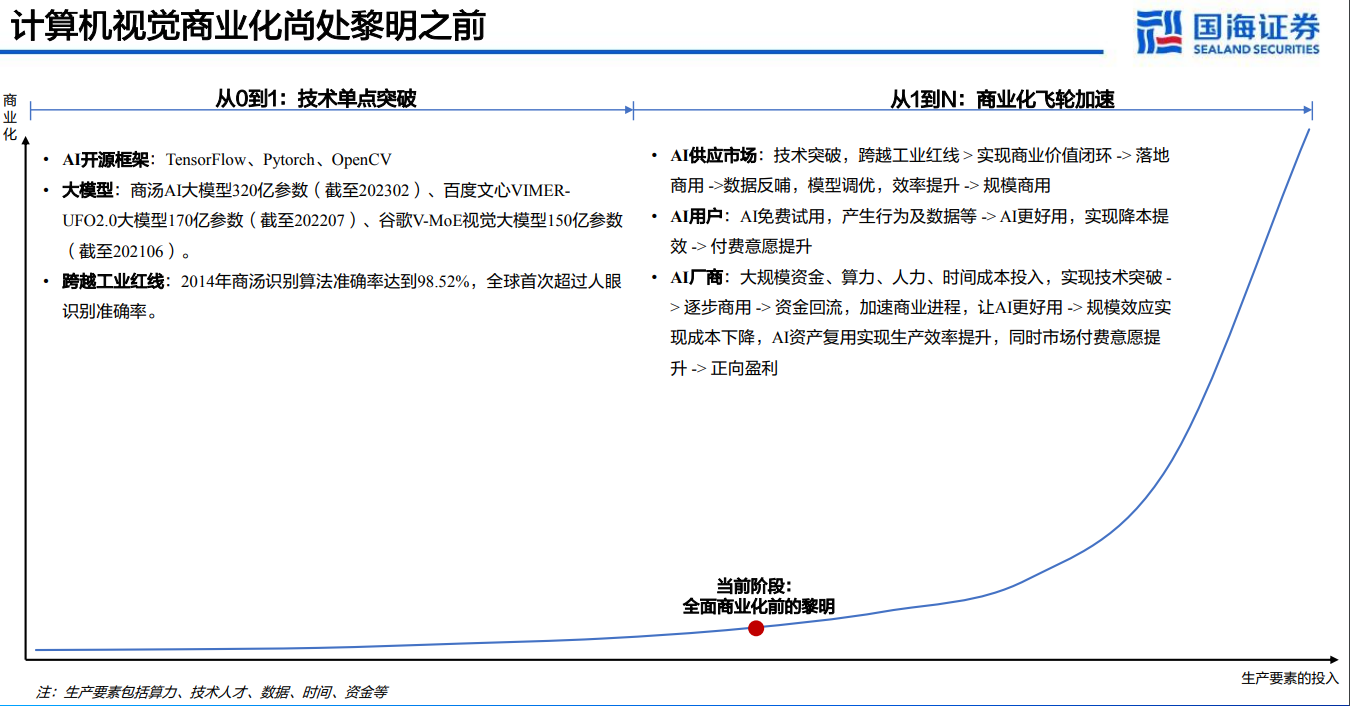 计算机视觉商业化尚处黎明之前

国海证券
SEALAND SECURITIES

商业化

从0到1：技术单点突破

从1到N：商业化飞轮加速

• AI开源框架：TensorFlow、Pytorch、OpenCV
• 大模型：商汤AI大模型320亿参数（截至202302）、百度文心VIMER-UFO2.0大模型170亿参数（截至202207）、谷歌V-MoE视觉大模型150亿参数（截至202106）。
• 跨越工业红线：2014年商汤识别算法准确率达到98.52%，全球首次超过人眼识别准确率。

• AI供应市场：技术突破，跨越工业红线 > 实现商业价值闭环 -> 落地商用 ->数据反哺，模型调优，效率提升 -> 规模商用
• AI用户：AI免费试用，产生行为及数据等 -> AI更好用，实现降本提效 -> 付费意愿提升
• AI厂商：大规模资金、算力、人力、时间成本投入，实现技术突破 -> 逐步商用 -> 资金回流，加速商业进程，让AI更好用 -> 规模效应实现成本下降，AI资产复用实现生产效率提升，同时市场付费意愿提升 -> 正向盈利

当前阶段：
全面商业化前的黎明

生产要素的投入

注：生产要素包括算力、技术人才、数据、时间、资金等